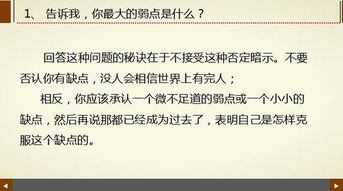 1、 告诉我，你最大的弱点是什么？

回答这种问题的秘诀在于不接受这种否定暗示。不要否认你有缺点，没人会相信世界上有完人；

相反，你应该承认一个微不足道的弱点或一个小小的缺点，然后再说那都已经成为过去了，表明自己是怎样克服这个缺点的。